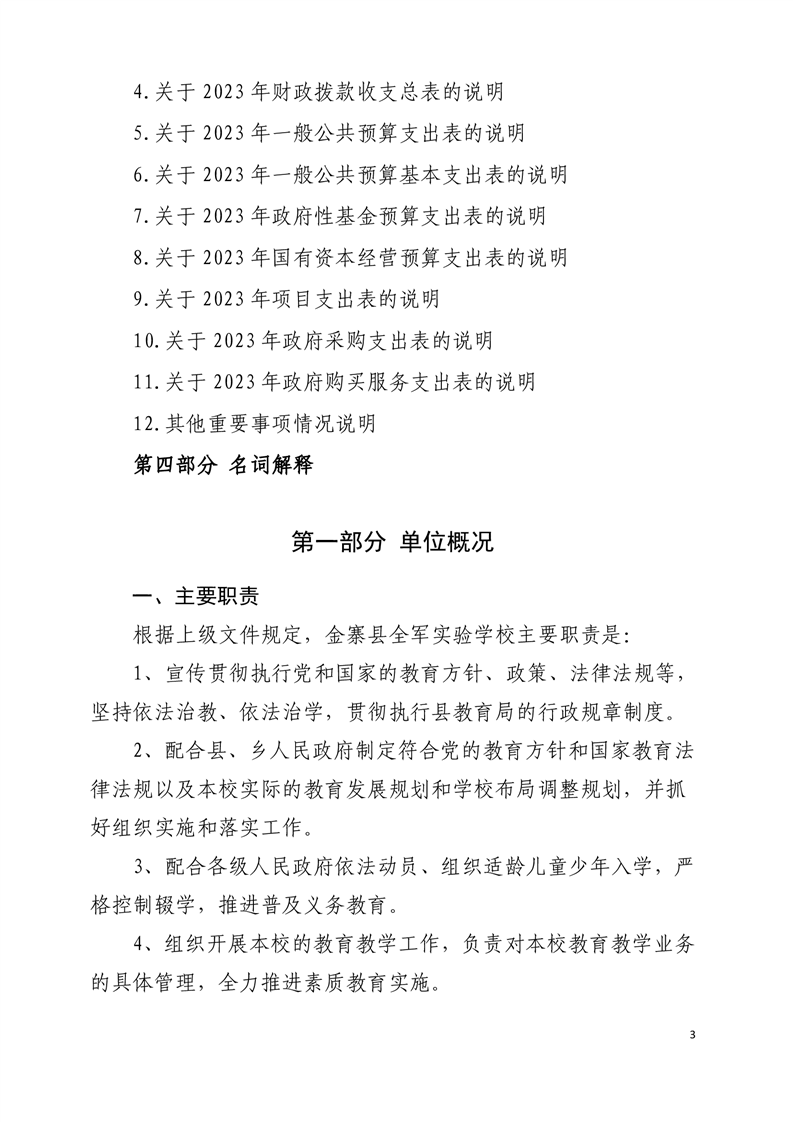 4.关于2023年财政拨款收支总表的说明

5.关于2023年一般公共预算支出表的说明

6.关于2023年一般公共预算基本支出表的说明

7.关于2023年政府性基金预算支出表的说明

8.关于2023年国有资本经营预算支出表的说明

9.关于2023年项目支出表的说明

10.关于2023年政府采购支出表的说明

11.关于2023年政府购买服务支出表的说明

12.其他重要事项情况说明

第四部分 名词解释

第一部分 单位概况

一、主要职责

根据上级文件规定，金寨县全军实验学校主要职责是：

1、宣传贯彻执行党和国家的教育方针、政策、法律法规等，坚持依法治教、依法治学，贯彻执行县教育局的行政规章制度。

2、配合县、乡人民政府制定符合党的教育方针和国家教育法律法规以及本校实际的教育发展规划和学校布局调整规划，并抓好组织实施和落实工作。

3、配合各级人民政府依法动员、组织适龄儿童少年入学，严格控制辍学，推进普及义务教育。

4、组织开展本校的教育教学工作，负责对本校教育教学业务的具体管理，全力推进素质教育实施。

3